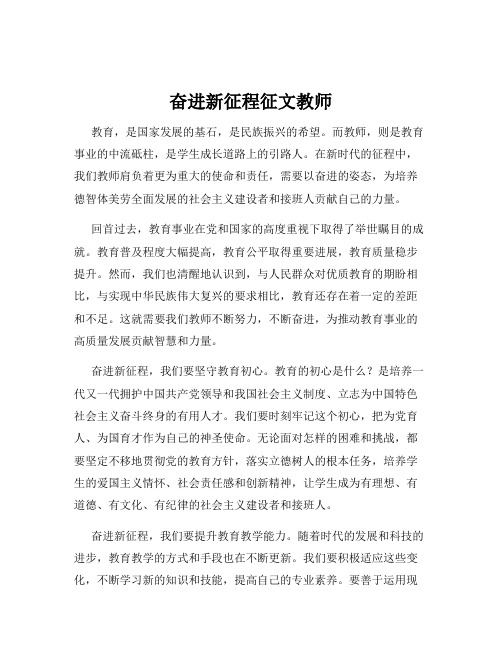 奋进新征程征文教师

教育，是国家发展的基石，是民族振兴的希望。而教师，则是教育事业的中流砥柱，是学生成长道路上的引路人。在新时代的征程中，我们教师肩负着更为重大的使命和责任，需要以奋进的姿态，为培养德智体美劳全面发展的社会主义建设者和接班人贡献自己的力量。

回首过去，教育事业在党和国家的高度重视下取得了举世瞩目的成就。教育普及程度大幅提高，教育公平取得重要进展，教育质量稳步提升。然而，我们也清醒地认识到，与人民群众对优质教育的期盼相比，与实现中华民族伟大复兴的要求相比，教育还存在着一定的差距和不足。这就需要我们教师不断努力，不断奋进，为推动教育事业的高质量发展贡献智慧和力量。

奋进新征程，我们要坚守教育初心。教育的初心是什么？是培养一代又一代拥护中国共产党领导和我国社会主义制度、立志为中国特色社会主义奋斗终身的有用人才。我们要时刻牢记这个初心，把为党育人、为国育才作为自己的神圣使命。无论面对怎样的困难和挑战，都要坚定不移地贯彻党的教育方针，落实立德树人的根本任务，培养学生的爱国主义情怀、社会责任感和创新精神，让学生成为有理想、有道德、有文化、有纪律的社会主义建设者和接班人。

奋进新征程，我们要提升教育教学能力。随着时代的发展和科技的进步，教育教学的方式和手段也在不断更新。我们要积极适应这些变化，不断学习新的知识和技能，提高自己的专业素养。要善于运用现